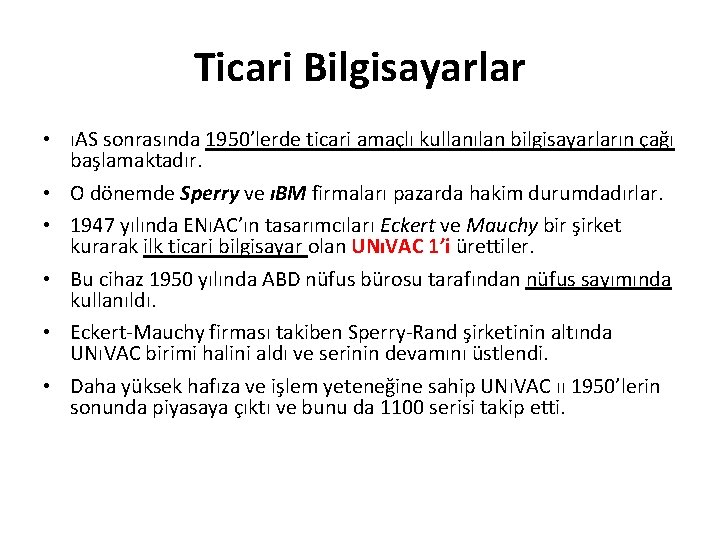 Ticari Bilgisayarlar

• ıAS sonrasında 1950'lerde ticari amaçlı kullanılan bilgisayarların çağı başlamaktadır.

• O dönemde Sperry ve ıBM firmaları pazarda hakim durumdadırlar.

• 1947 yılında ENıAC'ın tasarımcıları Eckert ve Mauchy bir şirket kurarak ilk ticari bilgisayar olan UNıVAC 1'i ürettiler.

• Bu cihaz 1950 yılında ABD nüfus bürosu tarafından nüfus sayımında kullanıldı.

• Eckert-Mauchy firması takiben Sperry-Rand şirketinin altında UNıVAC birimi halini aldı ve serinin devamını üstlendi.

• Daha yüksek hafıza ve işlem yeteneğine sahip UNıVAC ıı 1950'lerin sonunda piyasaya çıktı ve bunu da 1100 serisi takip etti.